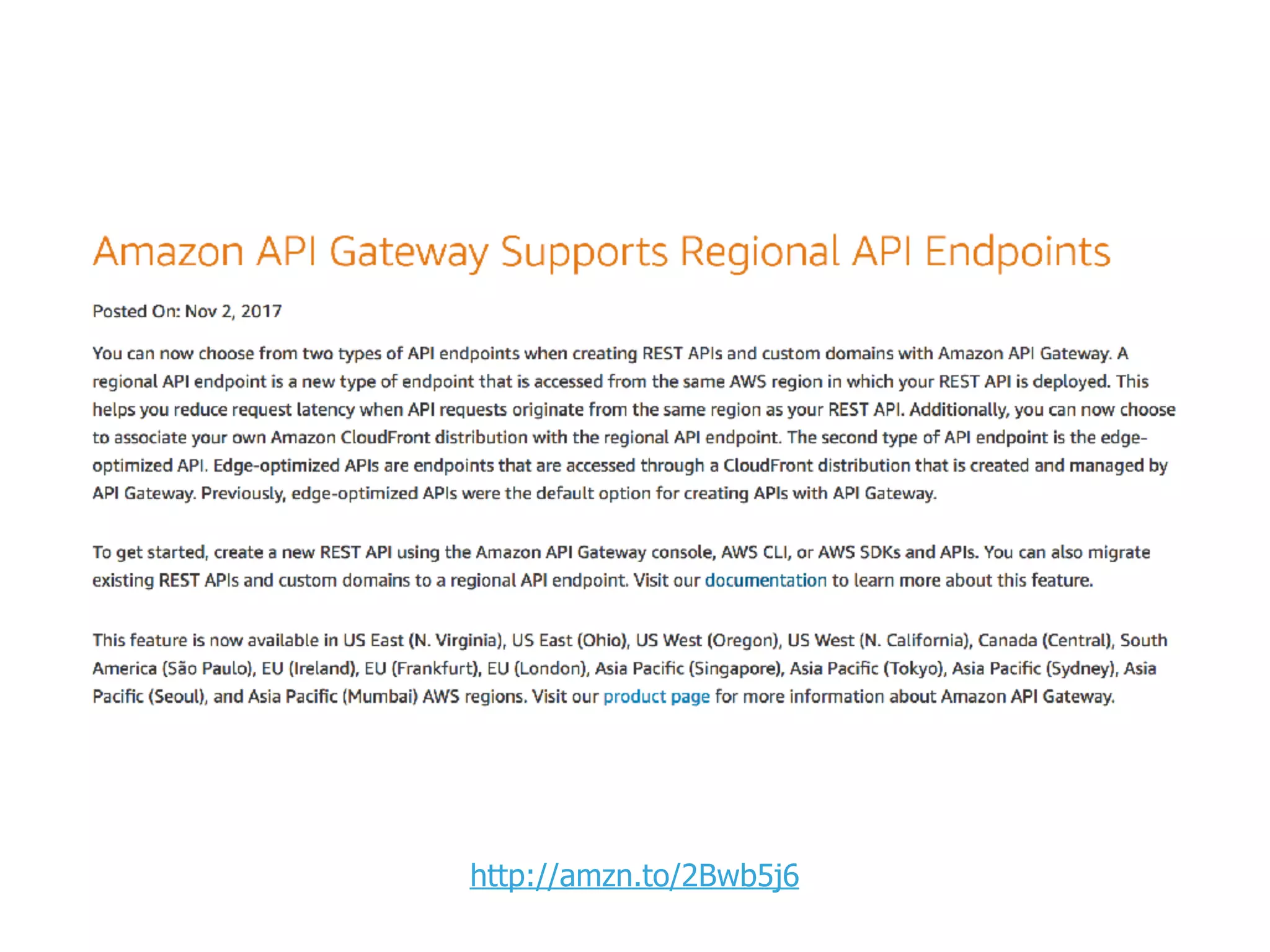 Amazon API Gateway Supports Regional API Endpoints

Posted On: Nov 2, 2017

You can now choose from two types of API endpoints when creating REST APIs and custom domains with Amazon API Gateway. A regional API endpoint is a new type of endpoint that is accessed from the same AWS region in which your REST API is deployed. This helps you reduce request latency when API requests originate from the same region as your REST API. Additionally, you can now choose to associate your own Amazon CloudFront distribution with the regional API endpoint. The second type of API endpoint is the edge-optimized API. Edge-optimized APIs are endpoints that are accessed through a CloudFront distribution that is created and managed by API Gateway. Previously, edge-optimized APIs were the default option for creating APIs with API Gateway.

To get started, create a new REST API using the Amazon API Gateway console, AWS CLI, or AWS SDKs and APIs. You can also migrate existing REST APIs and custom domains to a regional API endpoint. Visit our documentation to learn more about this feature.

This feature is now available in US East (N. Virginia), US East (Ohio), US West (Oregon), US West (N. California), Canada (Central), South America (São Paulo), EU (Ireland), EU (Frankfurt), EU (London), Asia Pacific (Singapore), Asia Pacific (Tokyo), Asia Pacific (Sydney), Asia Pacific (Seoul), and Asia Pacific (Mumbai) AWS regions. Visit our product page for more information about Amazon API Gateway.

http://amzn.to/2Bwb5j6